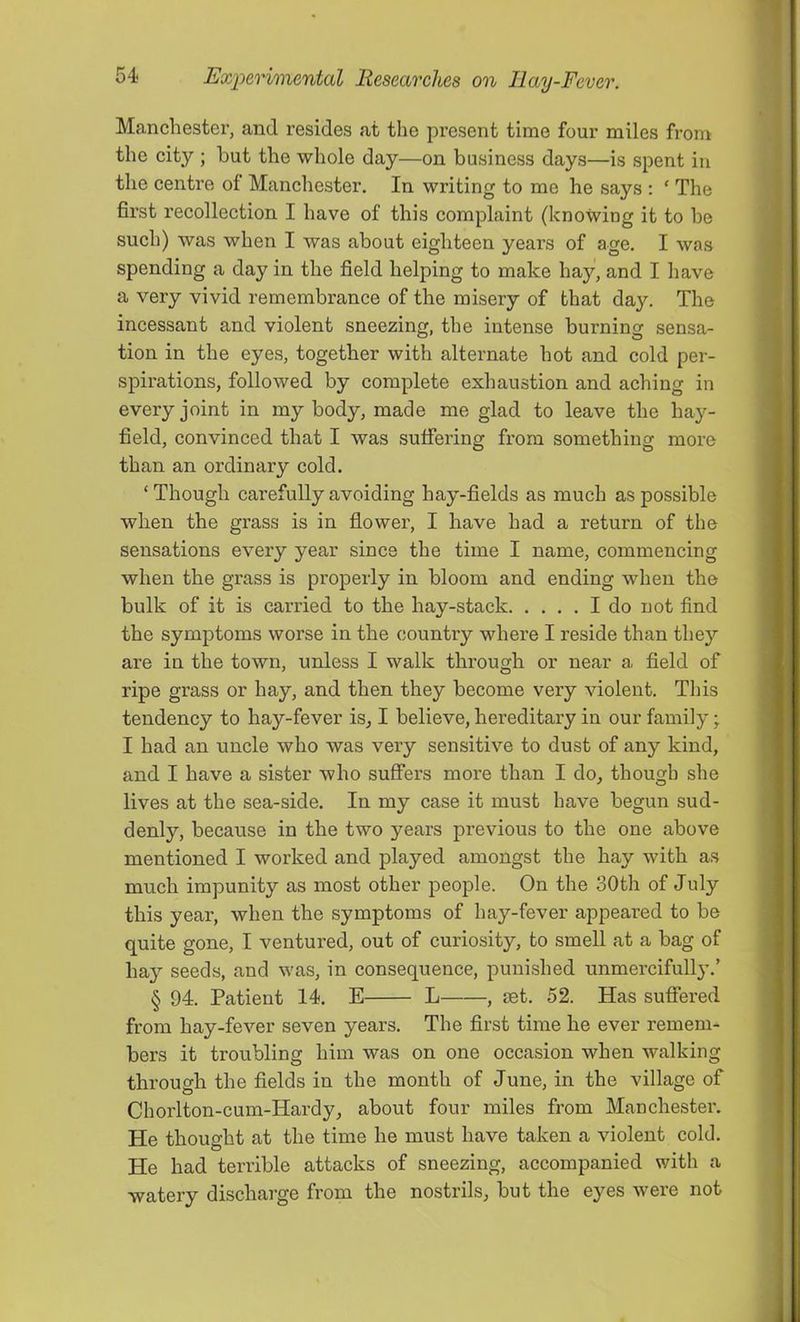 54 Experimental Researches on Hay-Fever.

Manchester, and resides at the present time four miles from the city; but the whole day—on business days—is spent in the centre of Manchester. In writing to me he says: 'The first recollection I have of this complaint (knowing it to be such) was when I was about eighteen years of age. I was spending a day in the field helping to make hay, and I have a very vivid remembrance of the misery of that day. The incessant and violent sneezing, the intense burning sensation in the eyes, together with alternate hot and cold perspirations, followed by complete exhaustion and aching in every joint in my body, made me glad to leave the hay-field, convinced that I was suffering from something more than an ordinary cold.

'Though carefully avoiding hay-fields as much as possible when the grass is in flower, I have had a return of the sensations every year since the time I name, commencing when the grass is properly in bloom and ending when the bulk of it is carried to the hay-stack. . . . . I do not find the symptoms worse in the country where I reside than they are in the town, unless I walk through or near a field of ripe grass or hay, and then they become very violent. This tendency to hay-fever is, I believe, hereditary in our family; I had an uncle who was very sensitive to dust of any kind, and I have a sister who suffers more than I do, though she lives at the sea-side. In my case it must have begun suddenly, because in the two years previous to the one above mentioned I worked and played amongst the hay with as much impunity as most other people. On the 30th of July this year, when the symptoms of hay-fever appeared to be quite gone, I ventured, out of curiosity, to smell at a bag of hay seeds, and was, in consequence, punished unmercifully.'

§ 94. Patient 14. E—— L——, æt. 52. Has suffered from hay-fever seven years. The first time he ever remembers it troubling him was on one occasion when walking through the fields in the month of June, in the village of Chorlton-cum-Hardy, about four miles from Manchester. He thought at the time he must have taken a violent cold. He had terrible attacks of sneezing, accompanied with a watery discharge from the nostrils, but the eyes were not